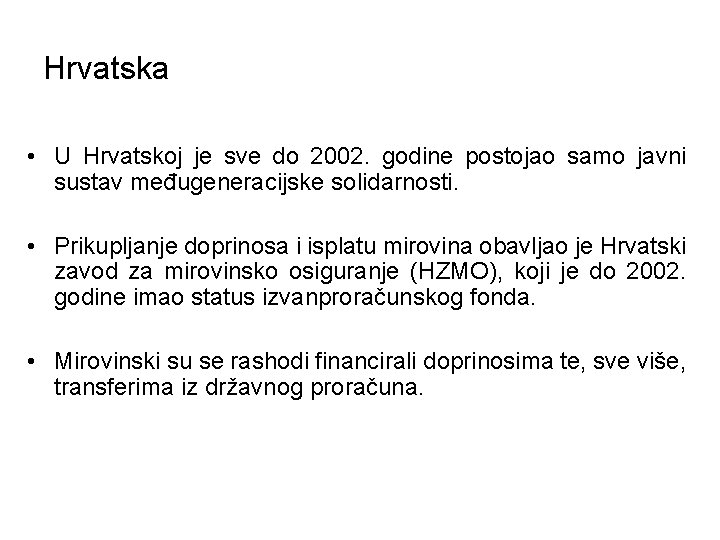 Hrvatska

• U Hrvatskoj je sve do 2002. godine postojao samo javni sustav međugeneracijske solidarnosti.

• Prikupljanje doprinosa i isplatu mirovina obavljao je Hrvatski zavod za mirovinsko osiguranje (HZMO), koji je do 2002. godine imao status izvanproračunskog fonda.

• Mirovinski su se rashodi financirali doprinosima te, sve više, transferima iz državnog proračuna.